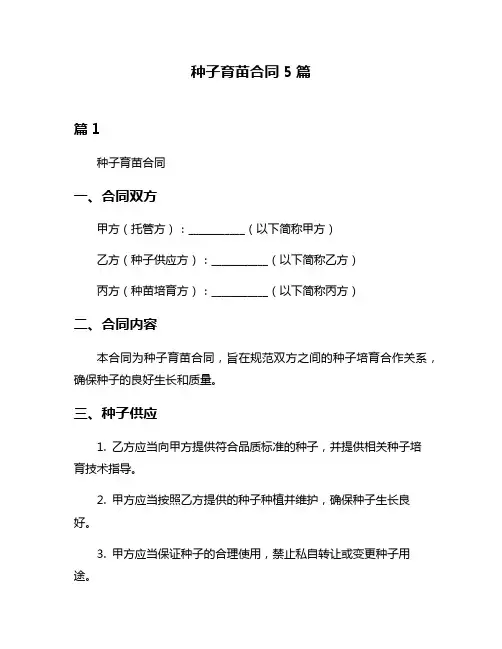 种子育苗合同 5 篇

篇 1

种子育苗合同

一、合同双方

甲方（托管方）：__________（以下简称甲方）

乙方（种子供应方）：__________（以下简称乙方）

丙方（种苗培育方）：__________（以下简称丙方）

二、合同内容

本合同为种子育苗合同，旨在规范双方之间的种子培育合作关系，确保种子的良好生长和质量。

三、种子供应

1. 乙方应当向甲方提供符合品质标准的种子，并提供相关种子培育技术指导。

2. 甲方应当按照乙方提供的种子种植并维护，确保种子生长良好。

3. 甲方应当保证种子的合理使用，禁止私自转让或变更种子用途。